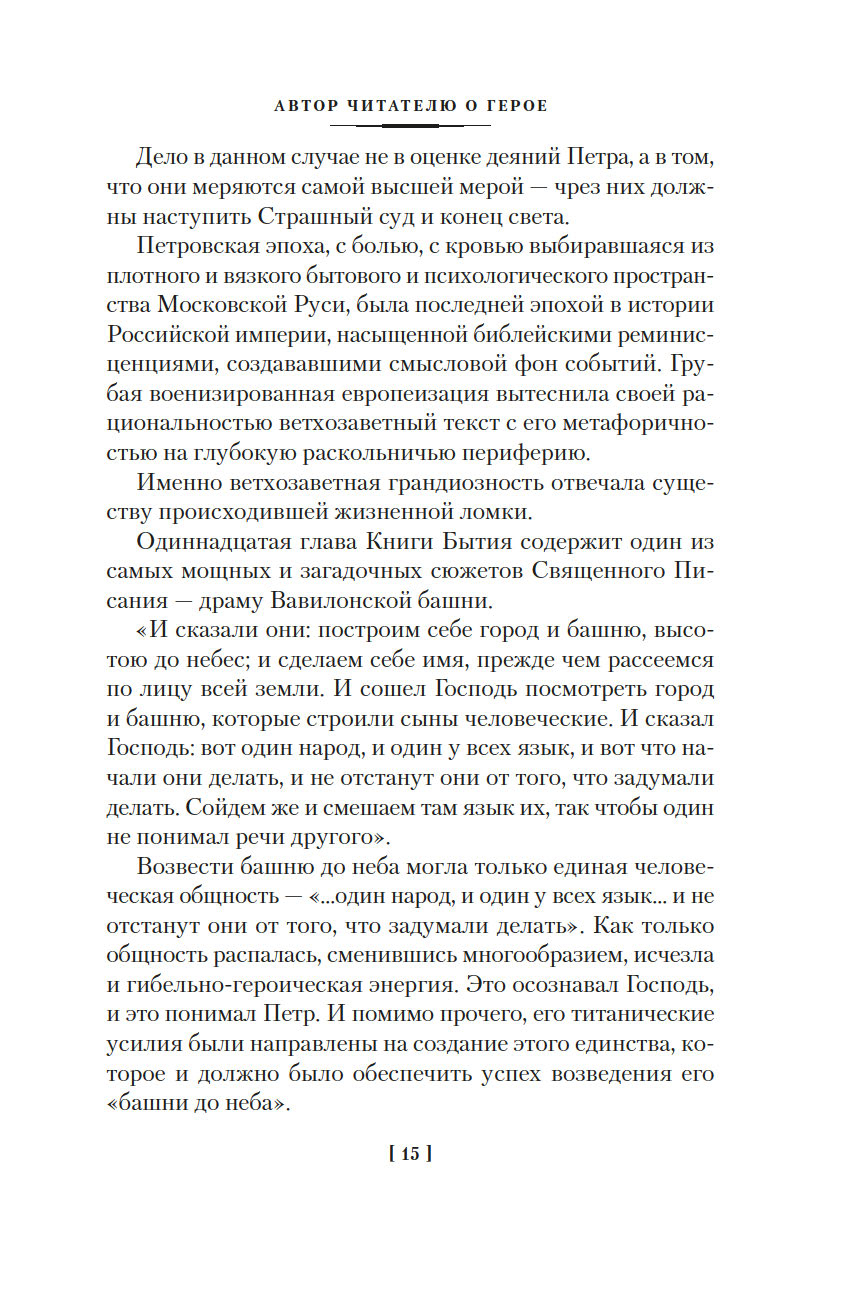 АВТОР ЧИТАТЕЛЮ О ГЕРОЕ

Дело в данном случае не в оценке деяний Петра, а в том, что они меряются самой высшей мерой — чрез них должны наступить Страшный суд и конец света.

Петровская эпоха, с болью, с кровью выбиравшаяся из плотного и вязкого бытового и психологического пространства Московской Руси, была последней эпохой в истории Российской империи, насыщенной библейскими реминисценциями, создававшими смысловой фон событий. Грубая военизированная европеизация вытеснила своей рациональностью ветхозаветный текст с его метафоричностью на глубокую раскольничью периферию.

Именно ветхозаветная грандиозность отвечала существу происходившей жизненной ломки.

Одиннадцатая глава Книги Бытия содержит один из самых мощных и загадочных сюжетов Священного Писания — драму Вавилонской башни.

«И сказали они: построим себе город и башню, высотою до небес; и сделаем себе имя, прежде чем рассеемся по лицу всей земли. И сошел Господь посмотреть город и башню, которые строили сыны человеческие. И сказал Господь: вот один народ, и один у всех язык, и вот что начали они делать, и не отстанут они от того, что задумали делать. Сойдем же и смешаем там язык их, так чтобы один не понимал речи другого».

Возвести башню до неба могла только единая человеческая общность — «...один народ, и один у всех язык... и не отстанут они от того, что задумали делать». Как только общность распалась, сменившись многообразием, исчезла и гибельно-героическая энергия. Это осознавал Господь, и это понимал Петр. И помимо прочего, его титанические усилия были направлены на создание этого единства, которое и должно было обеспечить успех возведения его «башни до неба».

[ 15 ]